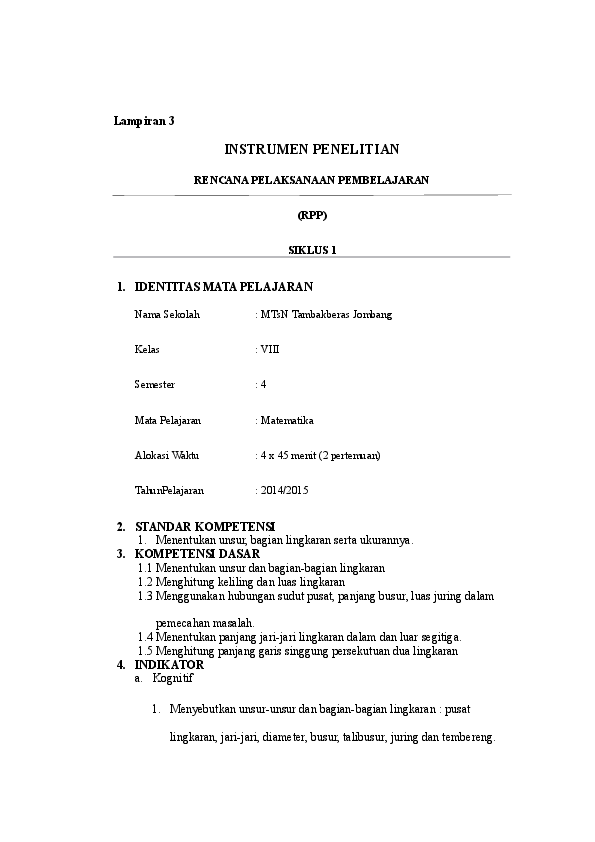 Lampiran 3

INSTRUMEN PENELITIAN

RENCANA PELAKSANAAN PEMBELAJARAN

(RPP)

SIKLUS 1

1. IDENTITAS MATA PELAJARAN

Nama Sekolah : MTsN Tambakberas Jombang

Kelas : VIII

Semester : 4

Mata Pelajaran : Matematika

Alokasi Waktu : 4 x 45 menit (2 pertemuan)

TahunPelajaran : 2014/2015

2. STANDAR KOMPETENSI
1. Menentukan unsur, bagian lingkaran serta ukurannya.
3. KOMPETENSI DASAR
1.1 Menentukan unsur dan bagian-bagian lingkaran
1.2 Menghitung keliling dan luas lingkaran
1.3 Menggunakan hubungan sudut pusat, panjang busur, luas juring dalam pemecahan masalah.
1.4 Menentukan panjang jari-jari lingkaran dalam dan luar segitiga.
1.5 Menghitung panjang garis singgung persekutuan dua lingkaran
4. INDIKATOR
a. Kognitif

1. Menyebutkan unsur-unsur dan bagian-bagian lingkaran : pusat lingkaran, jari-jari, diameter, busur, talibusur, juring dan tembereng.